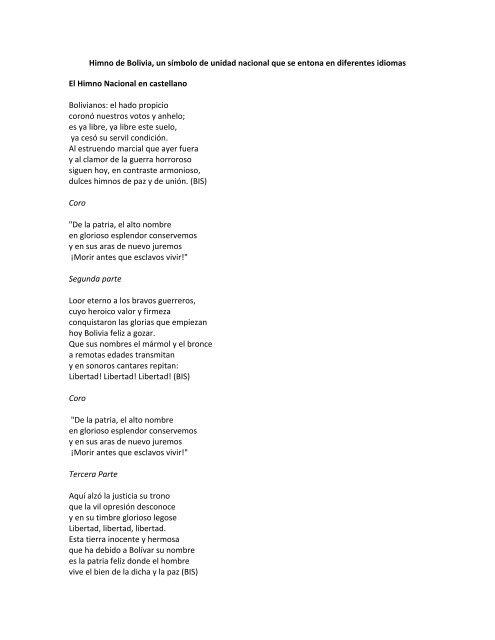 Himno de Bolivia, un símbolo de unidad nacional que se entona en diferentes idiomas

El Himno Nacional en castellano

Bolivianos: el hado propicio
coronó nuestros votos y anhelo;
es ya libre, ya libre este suelo,
ya cesó su servil condición.
Al estruendo marcial que ayer fuera
y al clamor de la guerra horroroso
siguen hoy, en contraste armonioso,
dulces himnos de paz y de unión. (BIS)

Coro

"De la patria, el alto nombre
en glorioso esplendor conservemos
y en sus aras de nuevo juremos
¡Morir antes que esclavos vivir!"

Segunda parte

Loor eterno a los bravos guerreros,
cuyo heroico valor y firmeza
conquistaron las glorias que empiezan
hoy Bolivia feliz a gozar.
Que sus nombres el mármol y el bronce
a remotas edades transmitan
y en sonoros cantares repitan:
Libertad! Libertad! Libertad! (BIS)

Coro

"De la patria, el alto nombre
en glorioso esplendor conservemos
y en sus aras de nuevo juremos
¡Morir antes que esclavos vivir!"

Tercera Parte

Aquí alzó la justicia su trono
que la vil opresión desconoce
y en su timbre glorioso legose
Libertad, libertad, libertad.
Esta tierra inocente y hermosa
que ha debido a Bolívar su nombre
es la patria feliz donde el hombre
vive el bien de la dicha y la paz (BIS)